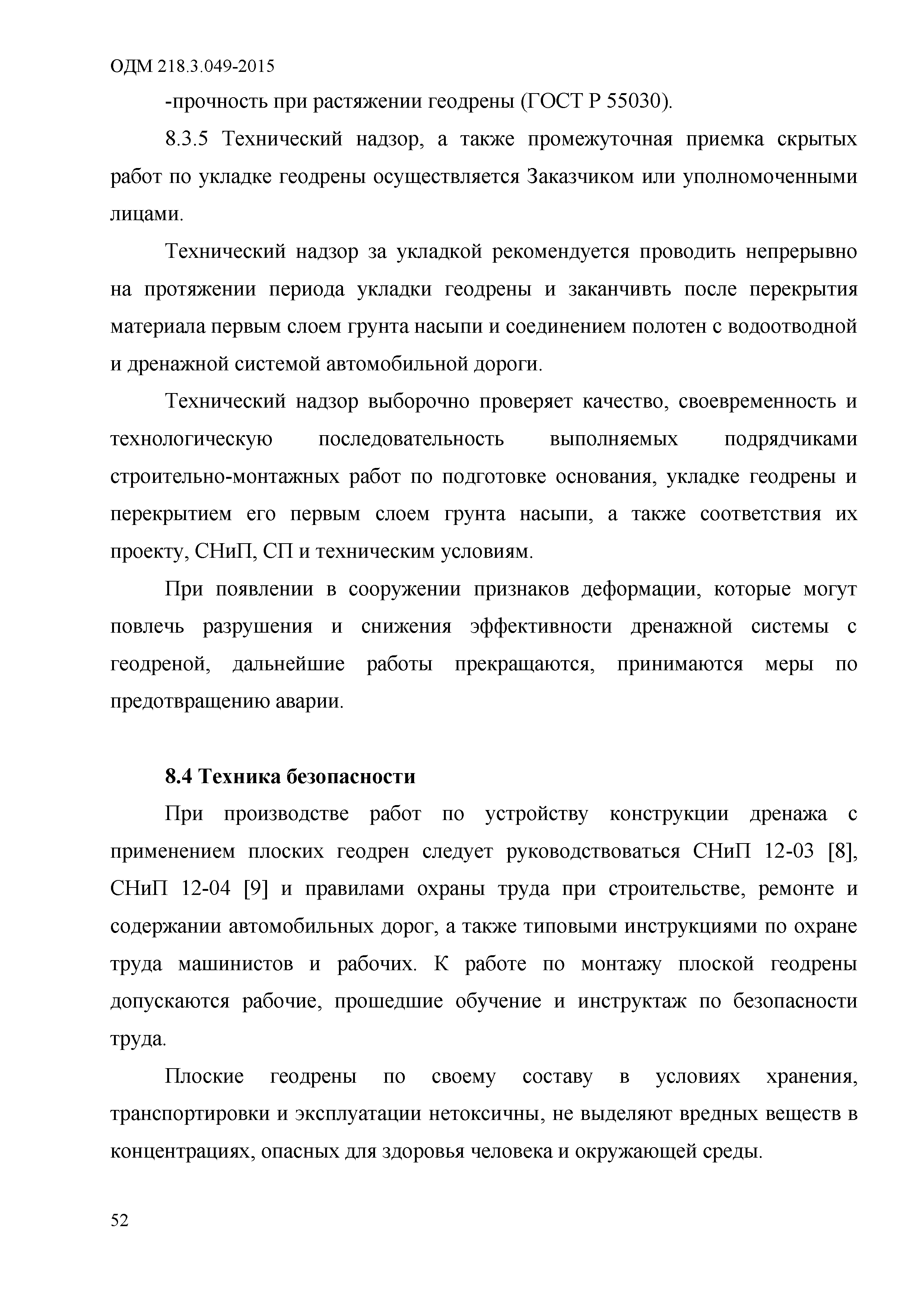 ОДМ 218.3.049-2015

-прочность при растяжении геодрены (ГОСТ Р 55030).

8.3.5 Технический надзор, а также промежуточная приемка скрытых работ по укладке геодрены осуществляется Заказчиком или уполномоченными лицами.

Технический надзор за укладкой рекомендуется проводить непрерывно на протяжении периода укладки геодрены и заканчивть после перекрытия материала первым слоем грунта насыпи и соединением полотен с водоотводной и дренажной системой автомобильной дороги.

Технический надзор выборочно проверяет качество, своевременность и технологическую последовательность выполняемых подрядчиками строительно-монтажных работ по подготовке основания, укладке геодрены и перекрытием его первым слоем грунта насыпи, а также соответствия их проекту, СНиП, СП и техническим условиям.

При появлении в сооружении признаков деформации, которые могут повлечь разрушения и снижения эффективности дренажной системы с геодреной, дальнейшие работы прекращаются, принимаются меры по предотвращению аварии.

8.4 Техника безопасности

При производстве работ по устройству конструкции дренажа с применением плоских геодрен следует руководствоваться СНиП 12-03 [8], СНиП 12-04 [9] и правилами охраны труда при строительстве, ремонте и содержании автомобильных дорог, а также типовыми инструкциями по охране труда машинистов и рабочих. К работе по монтажу плоской геодрены допускаются рабочие, прошедшие обучение и инструктаж по безопасности труда.

Плоские геодрены по своему составу в условиях хранения, транспортировки и эксплуатации нетоксичны, не выделяют вредных веществ в концентрациях, опасных для здоровья человека и окружающей среды.

52